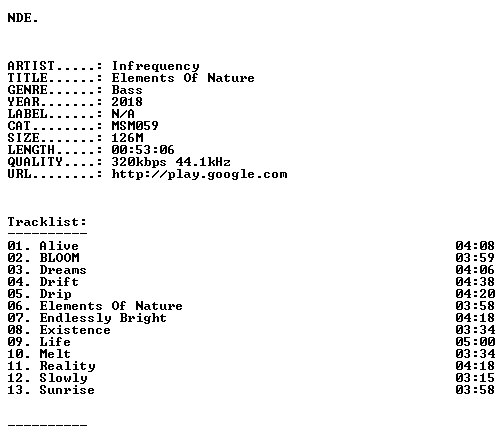 NDE.

ARTIST.....: Infrequency
TITLE......: Elements Of Nature
GENRE......: Bass
YEAR.......: 2018
LABEL......: N/A
CAT........: MSM059
SIZE.......: 126M
LENGTH.....: 00:53:06
QUALITY....: 320kbps 44.1kHz
URL........: http://play.google.com

Tracklist:
----------
01. Alive 04:08
02. BLOOM 03:59
03. Dreams 04:06
04. Drift 04:38
05. Drip 04:20
06. Elements Of Nature 03:58
07. Endlessly Bright 04:18
08. Existence 03:34
09. Life 05:00
10. Melt 03:34
11. Reality 04:18
12. Slowly 03:15
13. Sunrise 03:58

----------